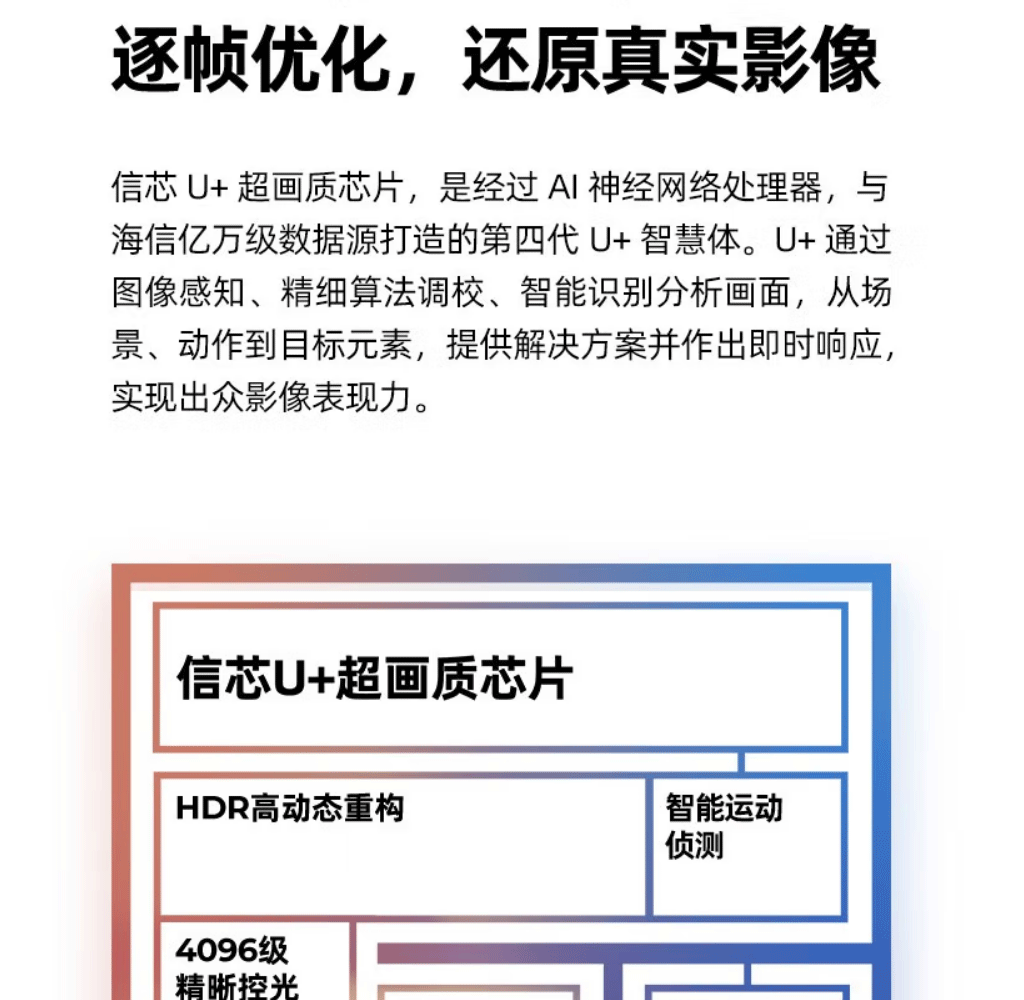 逐帧优化，还原真实影像

信芯 U+ 超画质芯片，是经过 AI 神经网络处理器，与海信亿万级数据源打造的第四代 U+ 智慧体。U+ 通过图像感知、精细算法调校、智能识别分析画面，从场景、动作到目标元素，提供解决方案并作出即时响应，实现出众影像表现力。

信芯U+超画质芯片

HDR高动态重构

智能运动侦测

4096级精晰控光